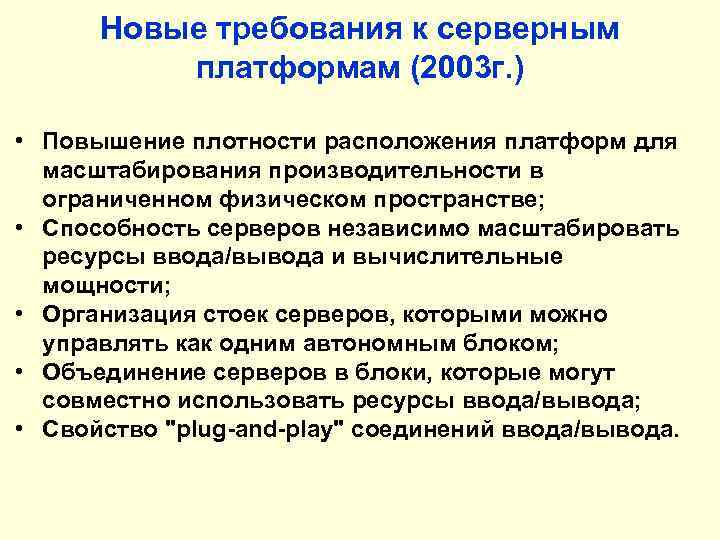 Новые требования к серверным платформам (2003г.)

• Повышение плотности расположения платформ для масштабирования производительности в ограниченном физическом пространстве;
• Способность серверов независимо масштабировать ресурсы ввода/вывода и вычислительные мощности;
• Организация стоек серверов, которыми можно управлять как одним автономным блоком;
• Объединение серверов в блоки, которые могут совместно использовать ресурсы ввода/вывода;
• Свойство "plug-and-play" соединений ввода/вывода.